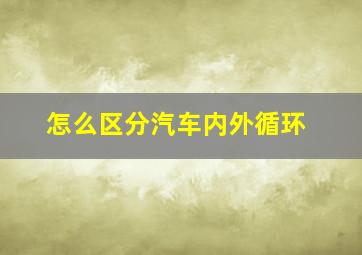 怎么区分汽车内外循环